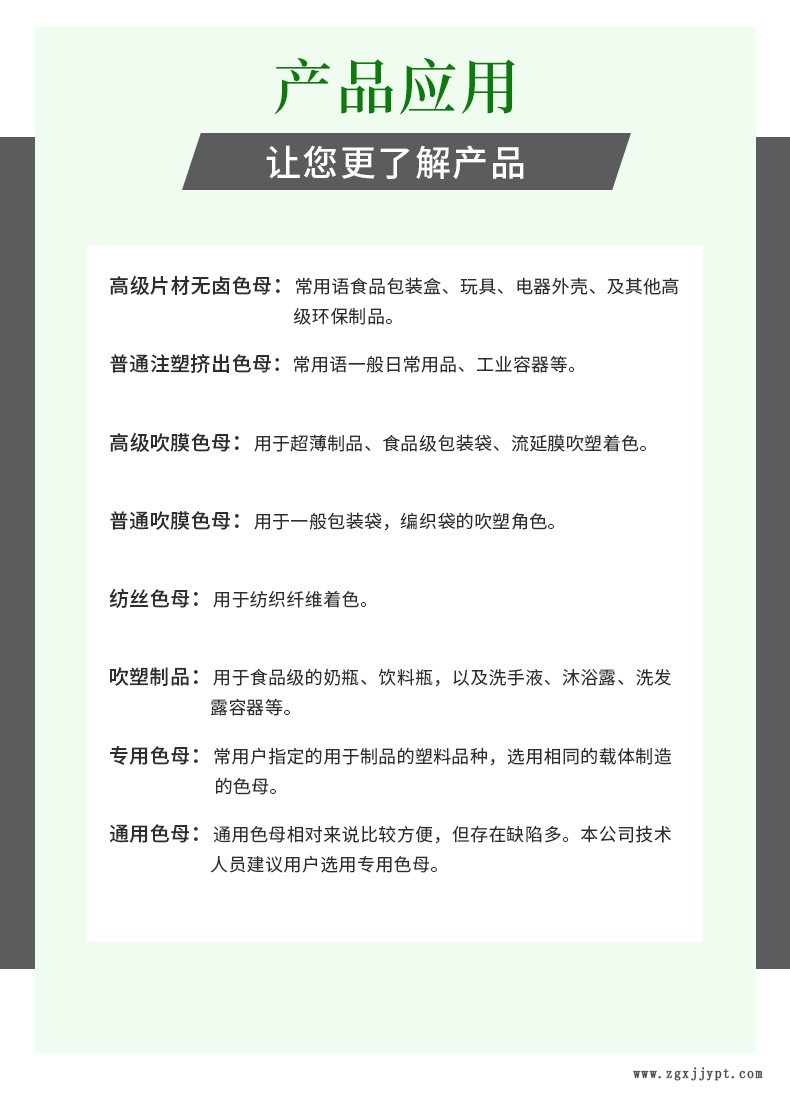 产品应用

让您更了解产品

高级片材无卤色母：常用语食品包装盒、玩具、电器外壳、及其他高级环保制品。

普通注塑挤出色母：常用语一般日常用品、工业容器等。

高级吹膜色母：用于超薄制品、食品级包装袋、流延膜吹塑着色。

普通吹膜色母：用于一般包装袋，编织袋的吹塑角色。

纺丝色母：用于纺织纤维着色。

吹塑制品：用于食品级的奶瓶、饮料瓶，以及洗手液、沐浴露、洗发露容器等。

专用色母：常用户指定的用于制品的塑料品种，选用相同的载体制造的色母。

通用色母：通用色母相对来说比较方便，但存在缺陷多。本公司技术人员建议用户选用专用色母。

www.zgxjjypt.com